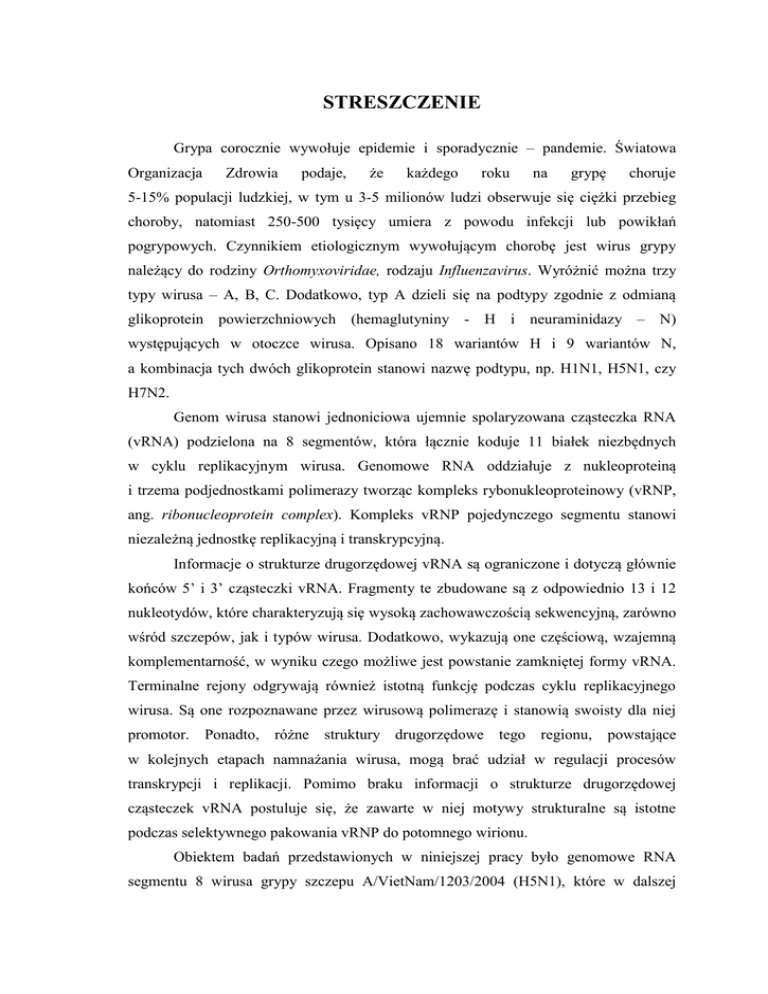 STRESZCZENIE

Grypa corocznie wywołuje epidemie i sporadycznie – pandemie. Światowa Organizacja Zdrowia podaje, że każdego roku na grypę choruje 5-15% populacji ludzkiej, w tym u 3-5 milionów ludzi obserwuje się ciężki przebieg choroby, natomiast 250-500 tysięcy umiera z powodu infekcji lub powikłań pogrypowych. Czynnikiem etiologicznym wywołującym chorobę jest wirus grypy należący do rodziny Orthomyxoviridae, rodzaju Influenzavirus. Wyróżnić można trzy typy wirusa – A, B, C. Dodatkowo, typ A dzieli się na podtypy zgodnie z odmianą glikoprotein powierzchniowych (hemaglutyniny - H i neuraminidazy – N) występujących w otoczce wirusa. Opisano 18 wariantów H i 9 wariantów N, a kombinacja tych dwóch glikoprotein stanowi nazwę podtypu, np. H1N1, H5N1, czy H7N2.

Genom wirusa stanowi jednoniciowa ujemnie spolaryzowana cząsteczka RNA (vRNA) podzielona na 8 segmentów, która łącznie koduje 11 białek niezbędnych w cyklu replikacyjnym wirusa. Genomowe RNA oddziałuje z nukleoproteiną i trzema podjednostkami polimerazy tworząc kompleks rybonukleoproteinowy (vRNP, ang. ribonucleoprotein complex). Kompleks vRNP pojedynczego segmentu stanowi niezależną jednostkę replikacyjną i transkrypcyjną.

Informacje o strukturze drugorzędowej vRNA są ograniczone i dotyczą głównie końców 5' i 3' cząsteczki vRNA. Fragmenty te zbudowane są z odpowiednio 13 i 12 nukleotydów, które charakteryzują się wysoką zachowawczością sekwencyjną, zarówno wśród szczepów, jak i typów wirusa. Dodatkowo, wykazują one częściową, wzajemną komplementarność, w wyniku czego możliwe jest powstanie zamkniętej formy vRNA. Terminalne rejony odgrywają również istotną funkcję podczas cyklu replikacyjnego wirusa. Są one rozpoznawane przez wirusową polimerazę i stanowią swoisty dla niej promotor. Ponadto, różne struktury drugorzędowe tego regionu, powstające w kolejnych etapach namnażania wirusa, mogą brać udział w regulacji procesów transkrypcji i replikacji. Pomimo braku informacji o strukturze drugorzędowej cząsteczek vRNA postuluje się, że zawarte w niej motywy strukturalne są istotne podczas selektywnego pakowania vRNP do potomnego wirionu.

Obiektem badań przedstawionych w niniejszej pracy było genomowe RNA segmentu 8 wirusa grypy szczepu A/VietNam/1203/2004 (H5N1), które w dalszej